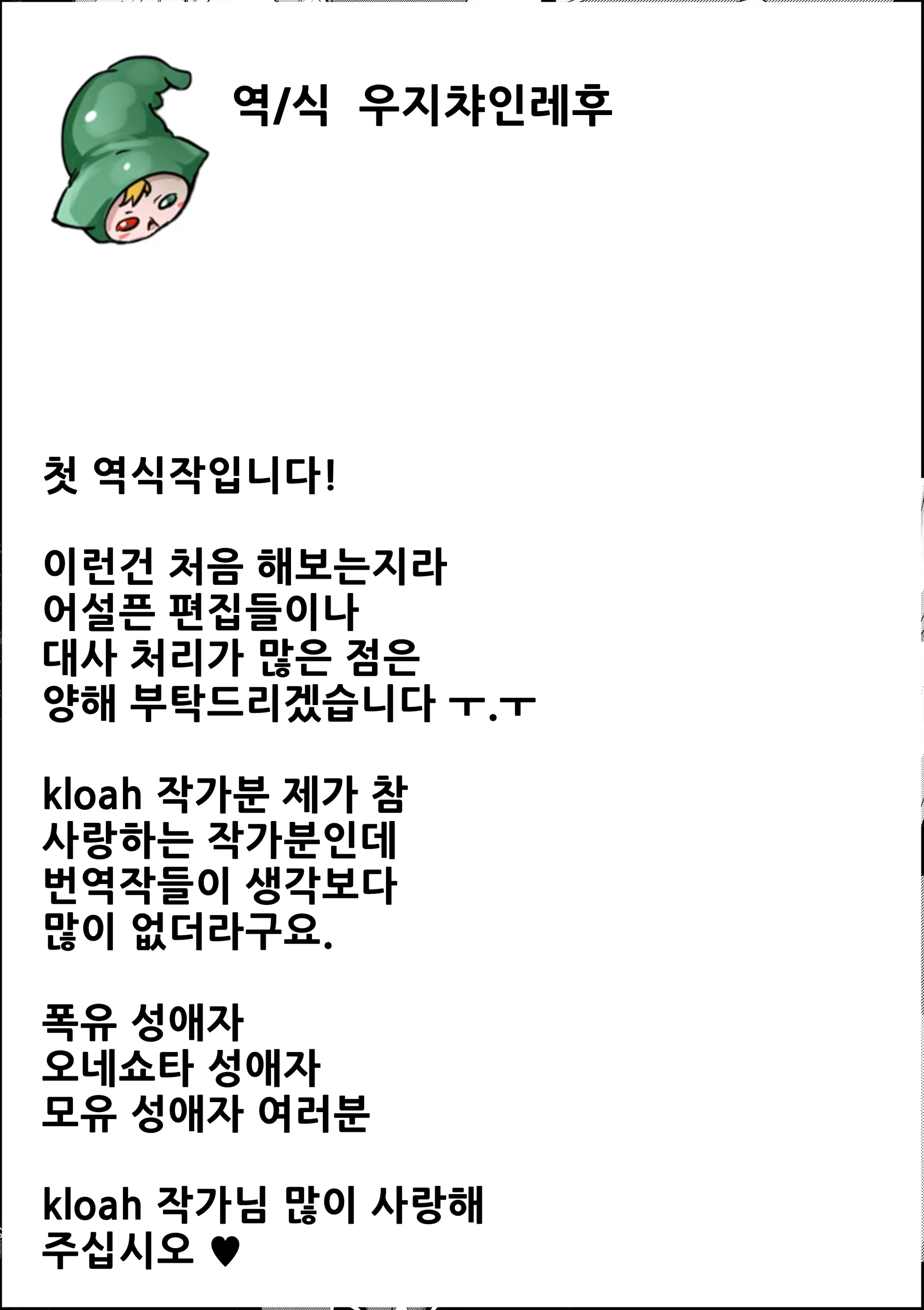 역/식 우지챠인레후

첫 역식작입니다!

이런건 처음 해보는지라
어설픈 편집들이나
대사 처리가 많은 점은
양해 부탁드리겠습니다 ㅜ.ㅜ

kloah 작가분 제가 참
사랑하는 작가분인데
번역작들이 생각보다
많이 없더라구요.

폭유 성애자
오네쇼타 성애자
모유 성애자 여러분

kloah 작가님 많이 사랑해
주십시오 ♥